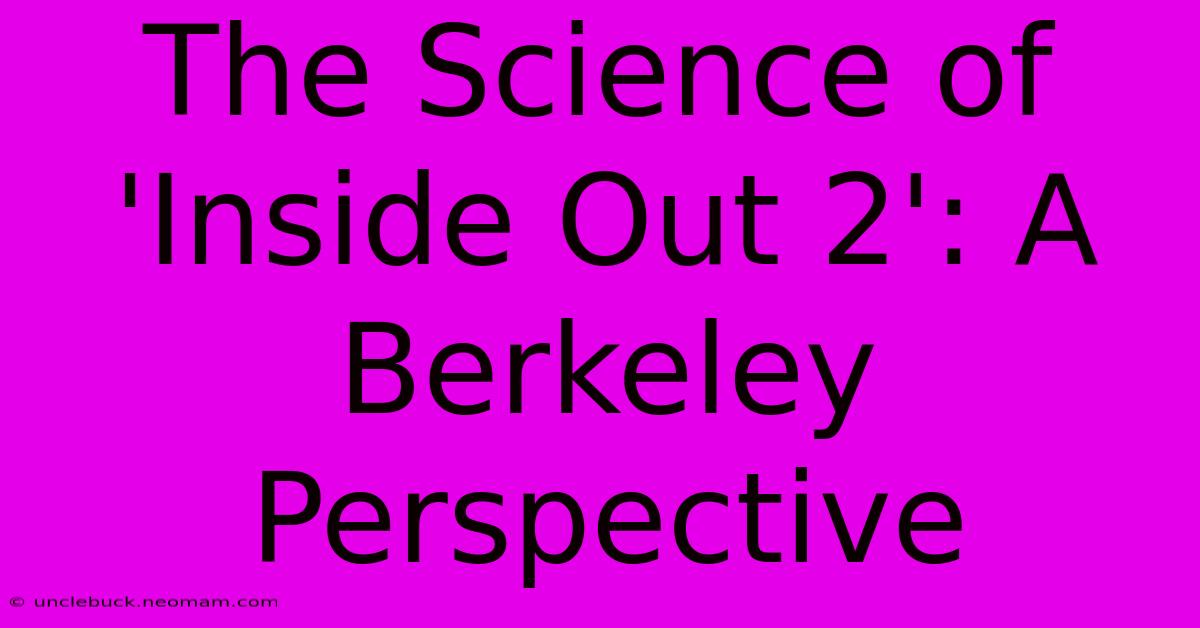 The Science of 'Inside Out 2': A Berkeley Perspective

© unclebuck.neomam.com